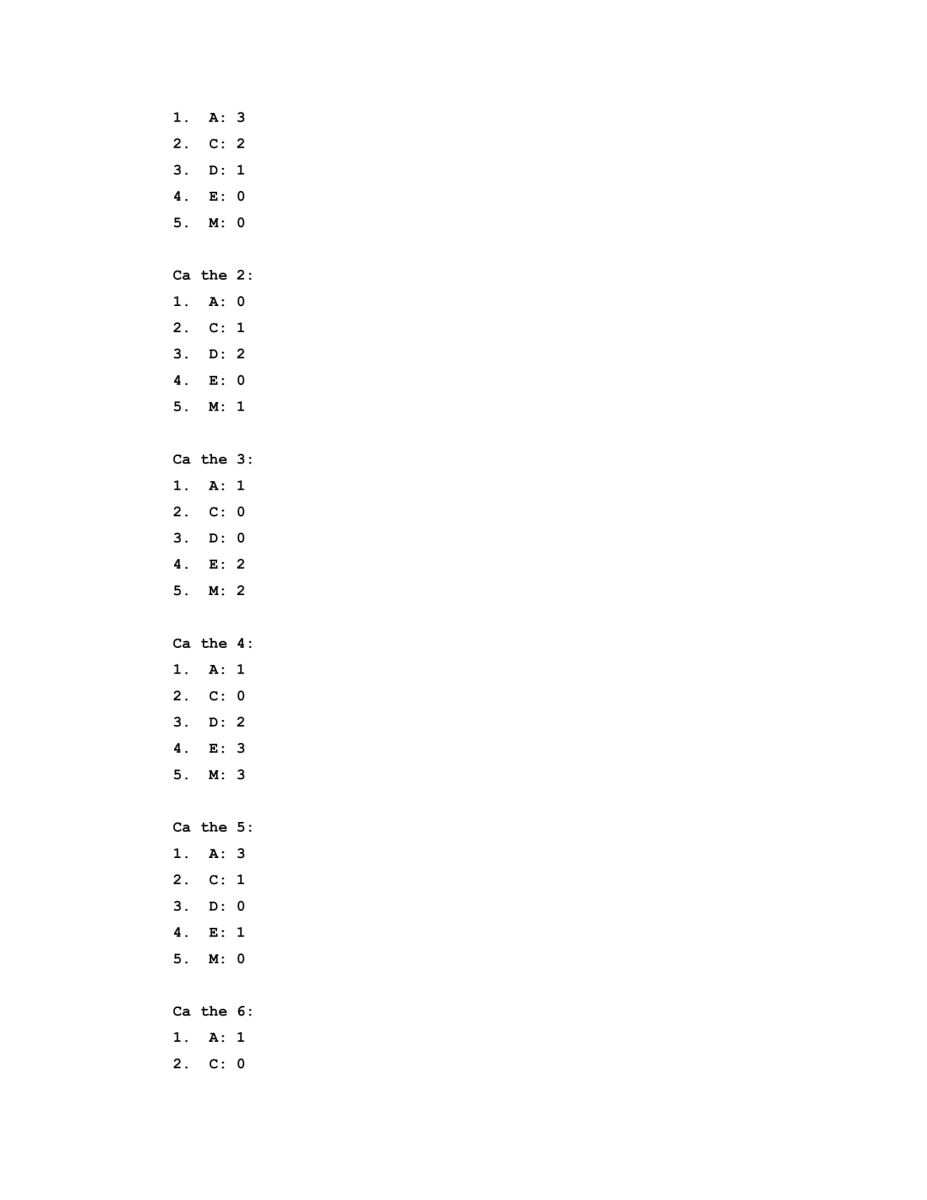 1. A: 3
2. C: 2
3. D: 1
4. E: 0
5. M: 0

Ca the 2:
1. A: 0
2. C: 1
3. D: 2
4. E: 0
5. M: 1

Ca the 3:
1. A: 1
2. C: 0
3. D: 0
4. E: 2
5. M: 2

Ca the 4:
1. A: 1
2. C: 0
3. D: 2
4. E: 3
5. M: 3

Ca the 5:
1. A: 3
2. C: 1
3. D: 0
4. E: 1
5. M: 0

Ca the 6:
1. A: 1
2. C: 0